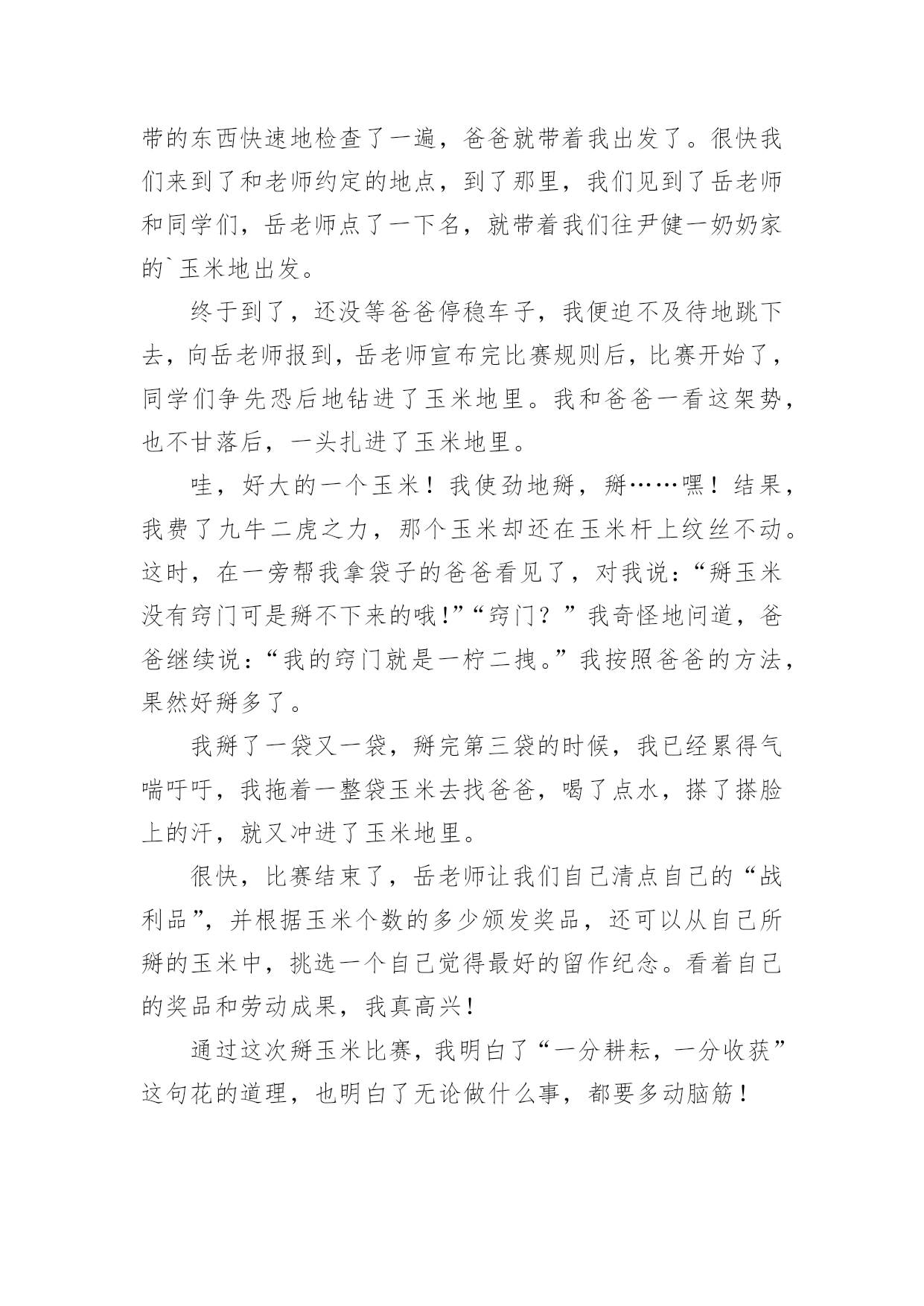 带的东西快速地检查了一遍，爸爸就带着我出发了。很快我们来到了和老师约定的地点，到了那里，我们见到了岳老师和同学们，岳老师点了一下名，就带着我们往尹健一奶奶家的`玉米地出发。

终于到了，还没等爸爸停稳车子，我便迫不及待地跳下去，向岳老师报到，岳老师宣布完比赛规则后，比赛开始了，同学们争先恐后地钻进了玉米地里。我和爸爸一看这架势，也不甘落后，一头扎进了玉米地里。

哇，好大的一个玉米！我使劲地掰，掰……嘿！结果，我费了九牛二虎之力，那个玉米却还在玉米杆上纹丝不动。这时，在一旁帮我拿袋子的爸爸看见了，对我说：“掰玉米没有窍门可是掰不下来的哦！”“窍门？”我奇怪地问道，爸爸继续说：“我的窍门就是一柠二拽。”我按照爸爸的方法，果然好掰多了。

我掰了一袋又一袋，掰完第三袋的时候，我已经累得气喘吁吁，我拖着一整袋玉米去找爸爸，喝了点水，搽了搽脸上的汗，就又冲进了玉米地里。

很快，比赛结束了，岳老师让我们自己清点自己的“战利品”，并根据玉米个数的多少颁发奖品，还可以从自己所掰的玉米中，挑选一个自己觉得最好的留作纪念。看着自己的奖品和劳动成果，我真高兴！

通过这次掰玉米比赛，我明白了“一分耕耘，一分收获”这句花的道理，也明白了无论做什么事，都要多动脑筋！